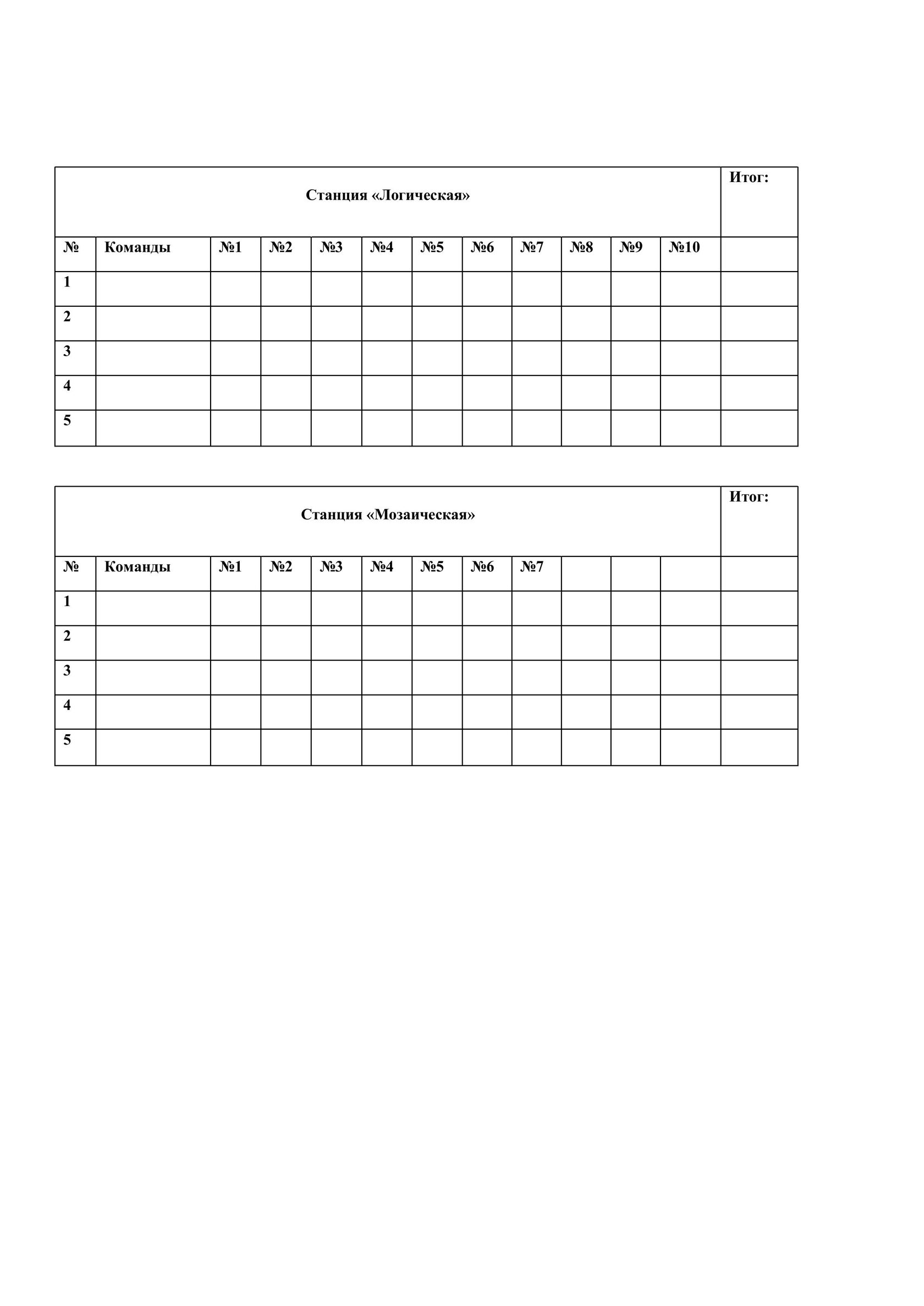 | Станция «Логическая» | | | | | | | | | | | | Итог: |
|---|---|---|---|---|---|---|---|---|---|---|---|---|
| № | Команды | №1 | №2 | №3 | №4 | №5 | №6 | №7 | №8 | №9 | №10 | |
| 1 | | | | | | | | | | | | |
| 2 | | | | | | | | | | | | |
| 3 | | | | | | | | | | | | |
| 4 | | | | | | | | | | | | |
| 5 | | | | | | | | | | | | |

| Станция «Мозаическая» | | | | | | | | | | | | Итог: |
|---|---|---|---|---|---|---|---|---|---|---|---|---|
| № | Команды | №1 | №2 | №3 | №4 | №5 | №6 | №7 | | | | |
| 1 | | | | | | | | | | | | |
| 2 | | | | | | | | | | | | |
| 3 | | | | | | | | | | | | |
| 4 | | | | | | | | | | | | |
| 5 | | | | | | | | | | | | |